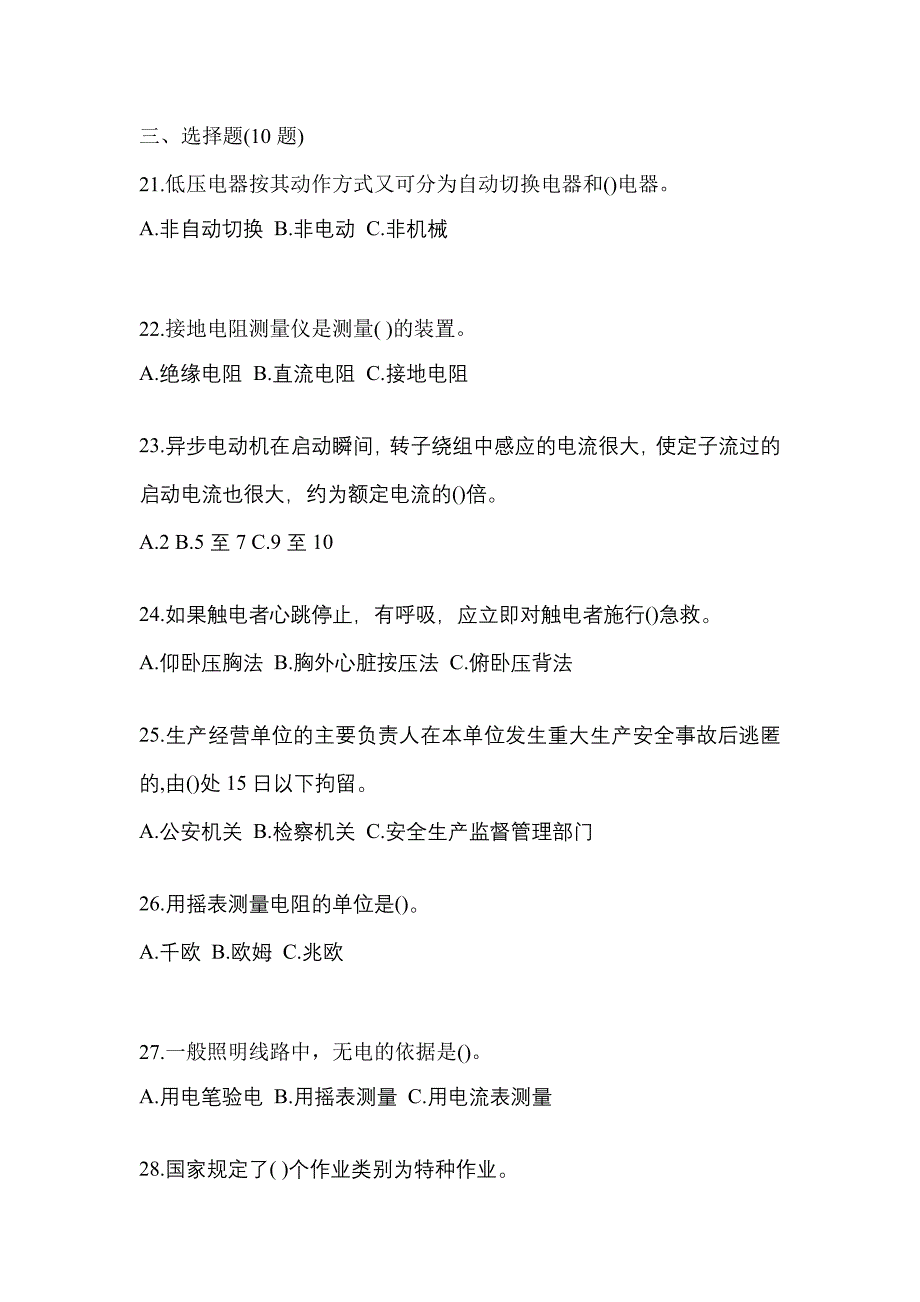 三、选择题(10 题)

21.低压电器按其动作方式又可分为自动切换电器和()电器。

A.非自动切换 B.非电动 C.非机械

22.接地电阻测量仪是测量( )的装置。

A.绝缘电阻 B.直流电阻 C.接地电阻

23.异步电动机在启动瞬间，转子绕组中感应的电流很大，使定子流过的启动电流也很大，约为额定电流的()倍。

A.2 B.5 至 7 C.9 至 10

24.如果触电者心跳停止，有呼吸，应立即对触电者施行()急救。

A.仰卧压胸法 B.胸外心脏按压法 C.俯卧压背法

25.生产经营单位的主要负责人在本单位发生重大生产安全事故后逃匿的,由()处 15 日以下拘留。

A.公安机关 B.检察机关 C.安全生产监督管理部门

26.用摇表测量电阻的单位是()。

A.千欧 B.欧姆 C.兆欧

27.一般照明线路中，无电的依据是()。

A.用电笔验电 B.用摇表测量 C.用电流表测量

28.国家规定了( )个作业类别为特种作业。